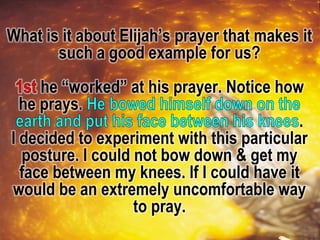 What is it about Elijah's prayer that makes it such a good example for us?

1st he "worked" at his prayer. Notice how he prays. He bowed himself down on the earth and put his face between his knees. I decided to experiment with this particular posture. I could not bow down & get my face between my knees. If I could have it would be an extremely uncomfortable way to pray.